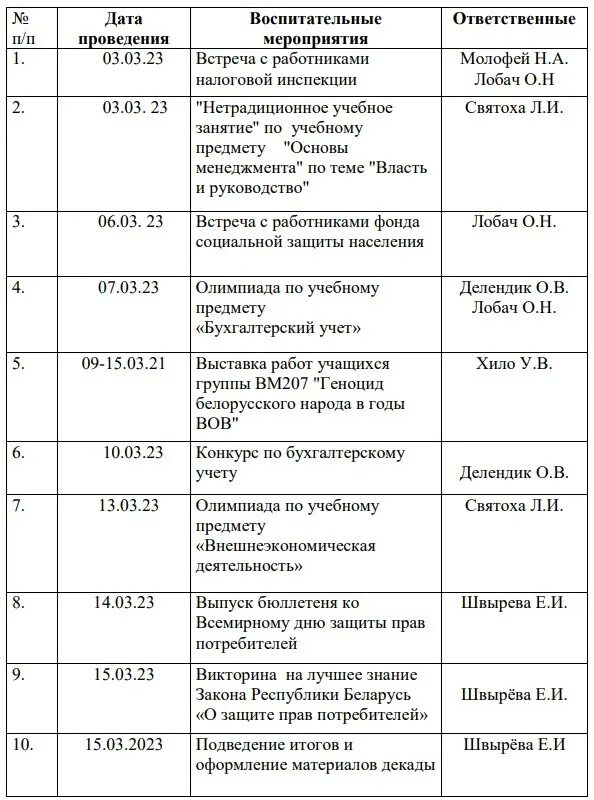 | № п/п | Дата проведения | Воспитательные мероприятия | Ответственные |
|---|---|---|---|
| 1. | 03.03.23 | Встреча с работниками налоговой инспекции | Молофей Н.А. Лобач О.Н |
| 2. | 03.03. 23 | "Нетрадиционное учебное занятие" по учебному предмету "Основы менеджмента" по теме "Власть и руководство" | Святоха Л.И. |
| 3. | 06.03. 23 | Встреча с работниками фонда социальной защиты населения | Лобач О.Н. |
| 4. | 07.03.23 | Олимпиада по учебному предмету «Бухгалтерский учет» | Делендик О.В. Лобач О.Н. |
| 5. | 09-15.03.21 | Выставка работ учащихся группы ВМ207 "Геноцид белорусского народа в годы ВОВ" | Хило У.В. |
| 6. | 10.03.23 | Конкурс по бухгалтерскому учету | Делендик О.В. |
| 7. | 13.03.23 | Олимпиада по учебному предмету «Внешнеэкономическая деятельность» | Святоха Л.И. |
| 8. | 14.03.23 | Выпуск бюллетеня ко Всемирному дню защиты прав потребителей | Швырева Е.И. |
| 9. | 15.03.23 | Викторина на лучшее знание Закона Республики Беларусь «О защите прав потребителей» | Швырёва Е.И. |
| 10. | 15.03.2023 | Подведение итогов и оформление материалов декады | Швырёва Е.И |